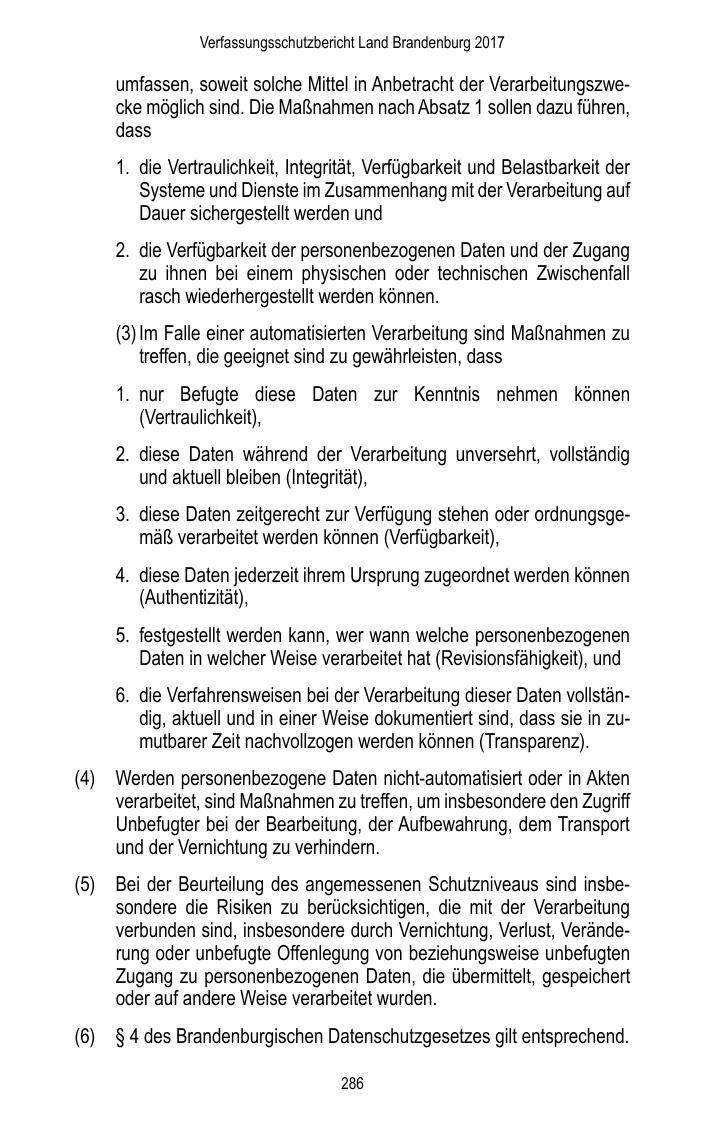 Verfassungsschutzbericht Land Brandenburg 2017

umfassen, soweit solche Mittel in Anbetracht der Verarbeitungszwecke möglich sind. Die Maßnahmen nach Absatz 1 sollen dazu führen, dass

1. die Vertraulichkeit, Integrität, Verfügbarkeit und Belastbarkeit der Systeme und Dienste im Zusammenhang mit der Verarbeitung auf Dauer sichergestellt werden und

2. die Verfügbarkeit der personenbezogenen Daten und der Zugang zu ihnen bei einem physischen oder technischen Zwischenfall rasch wiederhergestellt werden können.

(3) Im Falle einer automatisierten Verarbeitung sind Maßnahmen zu treffen, die geeignet sind zu gewährleisten, dass

1. nur Befugte diese Daten zur Kenntnis nehmen können (Vertraulichkeit),

2. diese Daten während der Verarbeitung unversehrt, vollständig und aktuell bleiben (Integrität),

3. diese Daten zeitgerecht zur Verfügung stehen oder ordnungsgemäß verarbeitet werden können (Verfügbarkeit),

4. diese Daten jederzeit ihrem Ursprung zugeordnet werden können (Authentizität),

5. festgestellt werden kann, wer wann welche personenbezogenen Daten in welcher Weise verarbeitet hat (Revisionsfähigkeit), und

6. die Verfahrensweisen bei der Verarbeitung dieser Daten vollständig, aktuell und in einer Weise dokumentiert sind, dass sie in zumutbarer Zeit nachvollzogen werden können (Transparenz).

(4) Werden personenbezogene Daten nicht-automatisiert oder in Akten verarbeitet, sind Maßnahmen zu treffen, um insbesondere den Zugriff Unbefugter bei der Bearbeitung, der Aufbewahrung, dem Transport und der Vernichtung zu verhindern.

(5) Bei der Beurteilung des angemessenen Schutzniveaus sind insbesondere die Risiken zu berücksichtigen, die mit der Verarbeitung verbunden sind, insbesondere durch Vernichtung, Verlust, Veränderung oder unbefugte Offenlegung von beziehungsweise unbefugten Zugang zu personenbezogenen Daten, die übermittelt, gespeichert oder auf andere Weise verarbeitet wurden.

(6) § 4 des Brandenburgischen Datenschutzgesetzes gilt entsprechend.

286